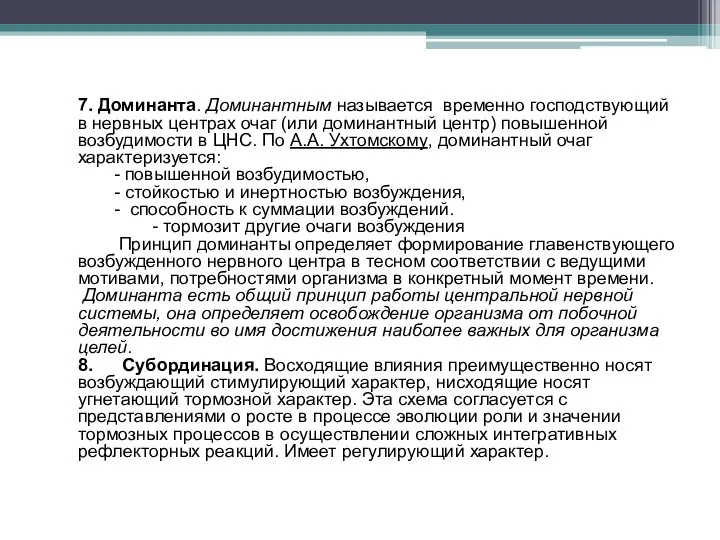 7. Доминанта. Доминантным называется временно господствующий в нервных центрах очаг (или доминантный центр) повышенной возбудимости в ЦНС. По А.А. Ухтомскому, доминантный очаг характеризуется:

- повышенной возбудимостью,
- стойкостью и инертностью возбуждения,
- способность к суммации возбуждений.
- тормозит другие очаги возбуждения

Принцип доминанты определяет формирование главенствующего возбужденного нервного центра в тесном соответствии с ведущими мотивами, потребностями организма в конкретный момент времени.
Доминанта есть общий принцип работы центральной нервной системы, она определяет освобождение организма от побочной деятельности во имя достижения наиболее важных для организма целей.

8. Субординация. Восходящие влияния преимущественно носят возбуждающий стимулирующий характер, нисходящие носят угнетающий тормозной характер. Эта схема согласуется с представлениями о росте в процессе эволюции роли и значении тормозных процессов в осуществлении сложных интегративных рефлекторных реакций. Имеет регулирующий характер.